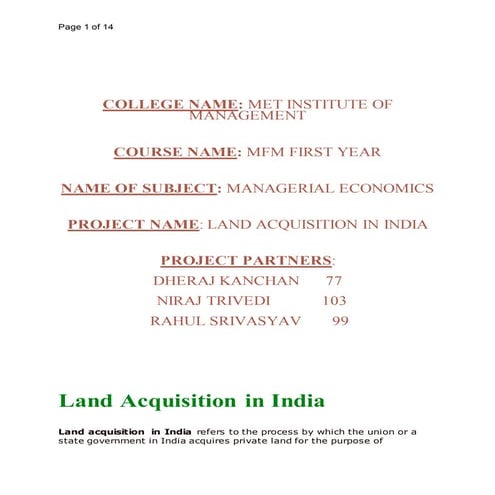 Page 1 of 14

COLLEGE NAME: MET INSTITUTE OF MANAGEMENT

COURSE NAME: MFM FIRST YEAR

NAME OF SUBJECT: MANAGERIAL ECONOMICS

PROJECT NAME: LAND ACQUISITION IN INDIA

PROJECT PARTNERS:
DHERAJ KANCHAN 77
NIRAJ TRIVEDI 103
RAHUL SRIVASYAV 99

Land Acquisition in India

Land acquisition in India refers to the process by which the union or a state government in India acquires private land for the purpose of